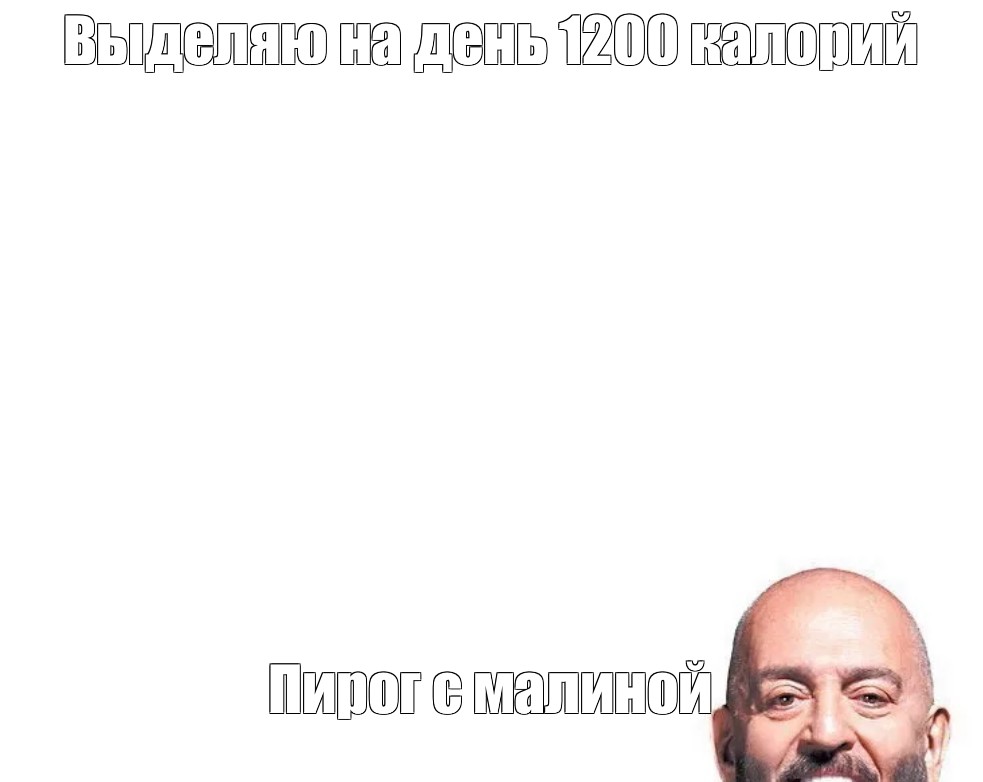 Выделяю на день 1200 калорий

Пирог с малиной